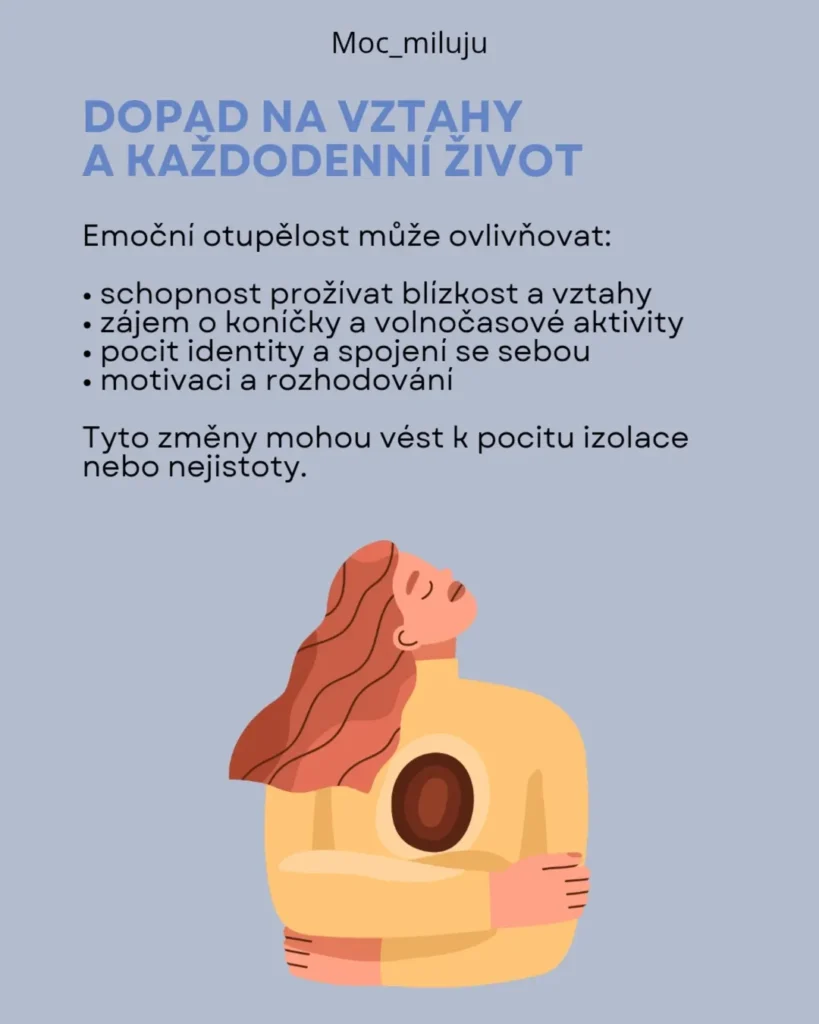 Moc_miluju

DOPAD NA VZTAHY A KAŽDODENNÍ ŽIVOT

Emoční otupělost může ovlivňovat:

• schopnost prožívat blízkost a vztahy
• zájem o koníčky a volnočasové aktivity
• pocit identity a spojení se sebou
• motivaci a rozhodování

Tyto změny mohou vést k pocitu izolace nebo nejistoty.